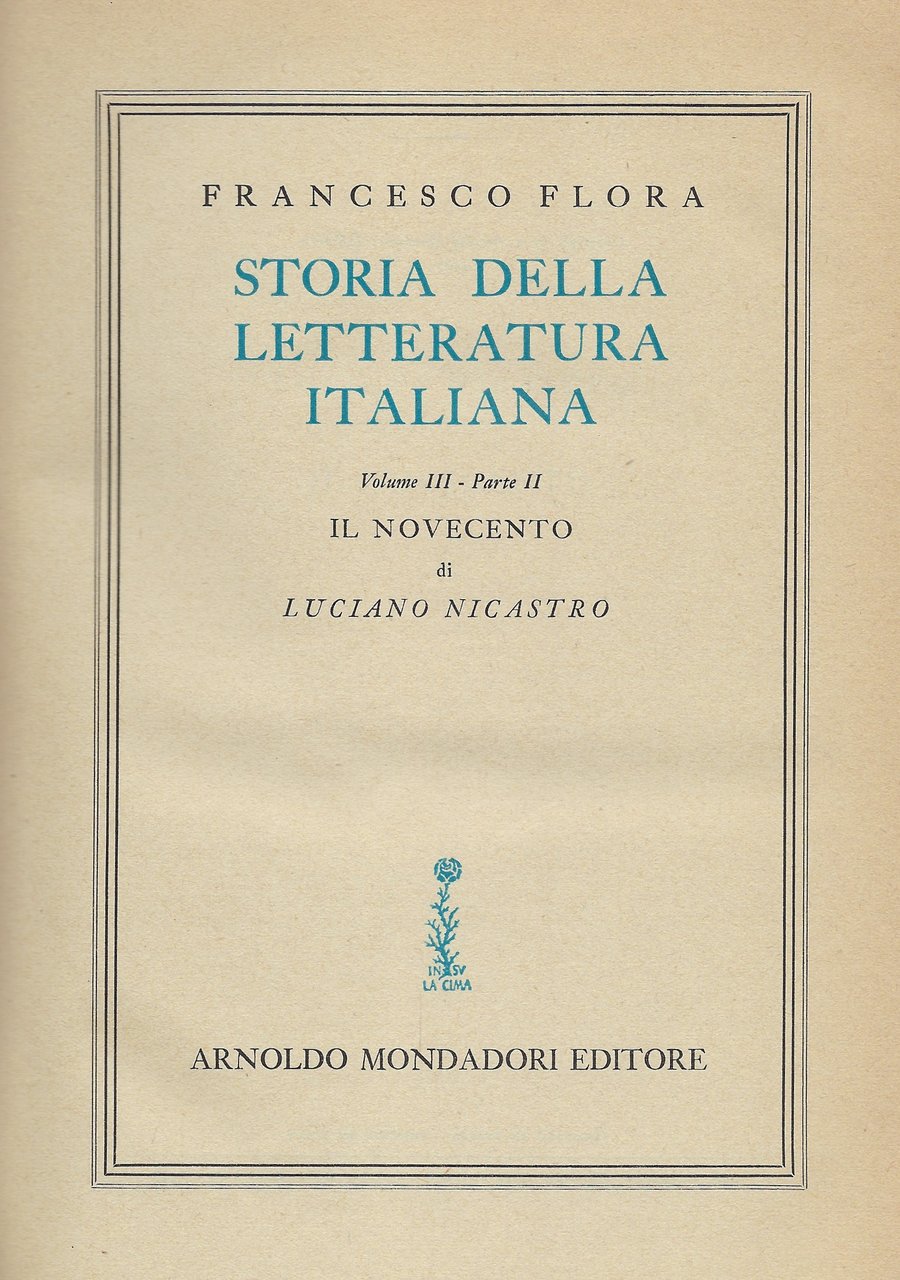 FRANCESCO FLORA

STORIA DELLA LETTERATURA ITALIANA

Volume III - Parte II

IL NOVECENTO

di

LUCIANO NICASTRO

IN SV
LA CIMA

ARNOLDO MONDADORI EDITORE